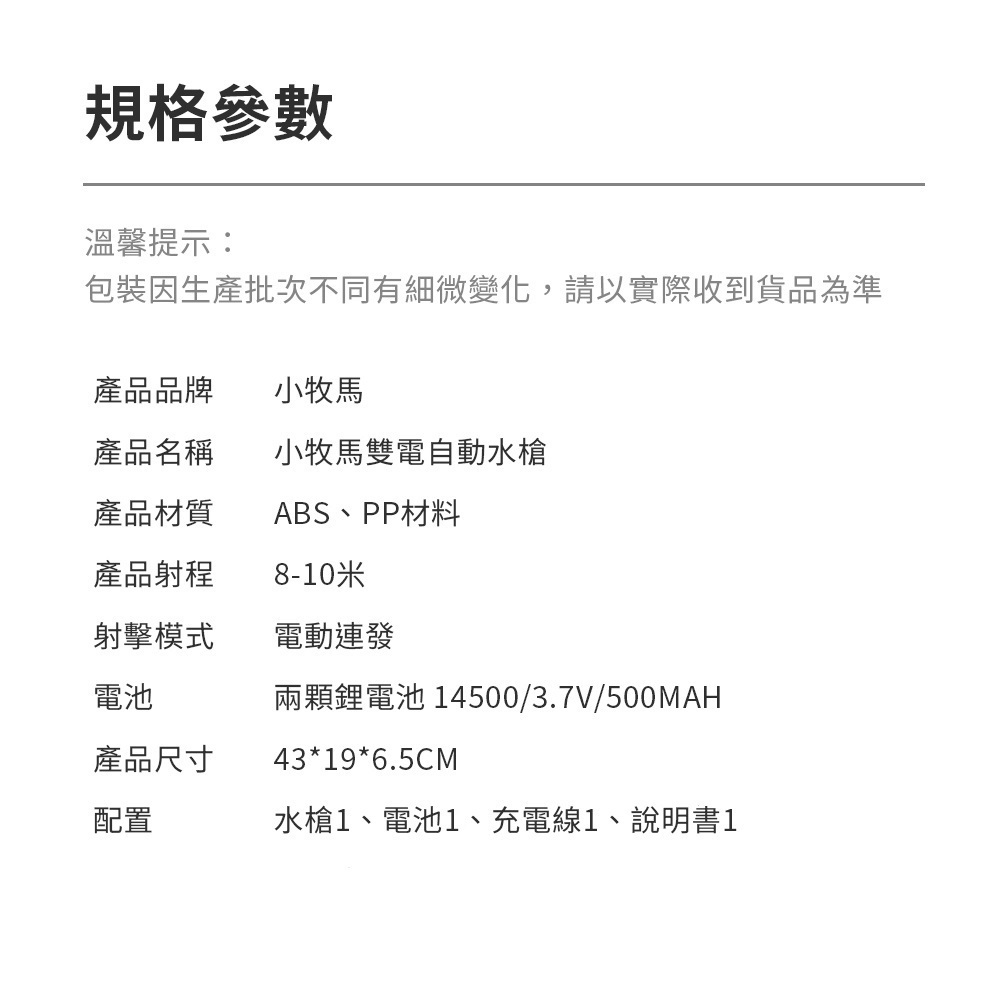 規格參數

溫馨提示：
包裝因生產批次不同有細微變化，請以實際收到貨品為準

產品品牌 小牧馬
產品名稱 小牧馬雙電自動水槍
產品材質 ABS、PP材料
產品射程 8-10米
射擊模式 電動連發
電池 兩顆鋰電池 14500/3.7V/500MAH
產品尺寸 43*19*6.5CM
配置 水槍1、電池1、充電線1、說明書1